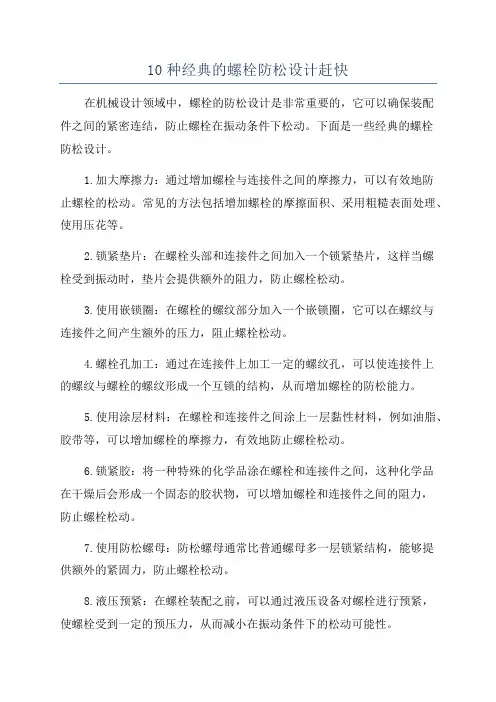 10 种经典的螺栓防松设计赶快

在机械设计领域中，螺栓的防松设计是非常重要的，它可以确保装配件之间的紧密连结，防止螺栓在振动条件下松动。下面是一些经典的螺栓防松设计。

1.加大摩擦力：通过增加螺栓与连接件之间的摩擦力，可以有效地防止螺栓的松动。常见的方法包括增加螺栓的摩擦面积、采用粗糙表面处理、使用压花等。

2.锁紧垫片：在螺栓头部和连接件之间加入一个锁紧垫片，这样当螺栓受到振动时，垫片会提供额外的阻力，防止螺栓松动。

3.使用嵌锁圈：在螺栓的螺纹部分加入一个嵌锁圈，它可以在螺纹与连接件之间产生额外的压力，阻止螺栓松动。

4.螺栓孔加工：通过在连接件上加工一定的螺纹孔，可以使连接件上的螺纹与螺栓的螺纹形成一个互锁的结构，从而增加螺栓的防松能力。

5.使用涂层材料：在螺栓和连接件之间涂上一层黏性材料，例如油脂、胶带等，可以增加螺栓的摩擦力，有效地防止螺栓松动。

6.锁紧胶：将一种特殊的化学品涂在螺栓和连接件之间，这种化学品在干燥后会形成一个固态的胶状物，可以增加螺栓和连接件之间的阻力，防止螺栓松动。

7.使用防松螺母：防松螺母通常比普通螺母多一层锁紧结构，能够提供额外的紧固力，防止螺栓松动。

8.液压预紧：在螺栓装配之前，可以通过液压设备对螺栓进行预紧，使螺栓受到一定的预压力，从而减小在振动条件下的松动可能性。